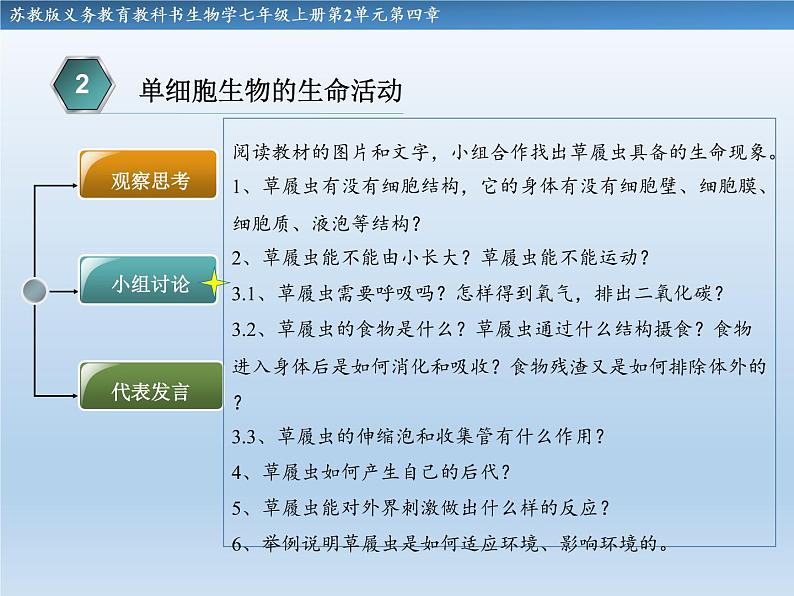 苏教版义务教育教科书生物学七年级上册第2单元第四章

2

单细胞生物的生命活动

观察思考

小组讨论

代表发言

阅读教材的图片和文字，小组合作找出草履虫具备的生命现象。

1、草履虫有没有细胞结构，它的身体有没有细胞壁、细胞膜、细胞质、液泡等结构？

2、草履虫能不能由小长大？草履虫能不能运动？

3.1、草履虫需要呼吸吗？怎样得到氧气，排出二氧化碳？

3.2、草履虫的食物是什么？草履虫通过什么结构摄食？食物进入身体后是如何消化和吸收？食物残渣又是如何排除体外的？

3.3、草履虫的伸缩泡和收集管有什么作用？

4、草履虫如何产生自己的后代？

5、草履虫能对外界刺激做出什么样的反应？

6、举例说明草履虫是如何适应环境、影响环境的。